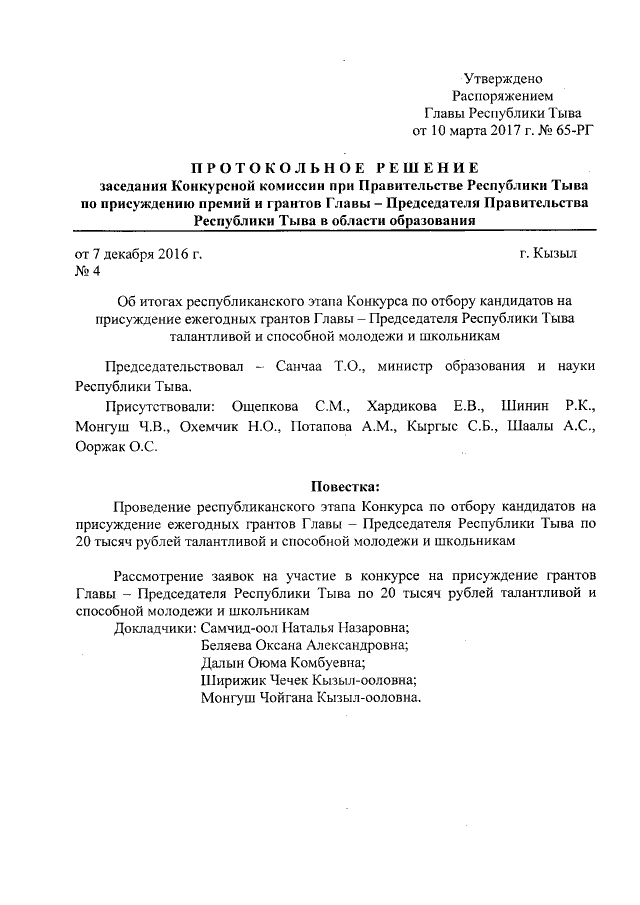 Утверждено
Распоряжением
Главы Республики Тыва
от 10 марта 2017 г. № 65-РГ

ПРОТОКОЛЬНОЕ РЕШЕНИЕ
заседания Конкурсной комиссии при Правительстве Республики Тыва по присуждению премий и грантов Главы – Председателя Правительства Республики Тыва в области образования

от 7 декабря 2016 г.
№ 4

г. Кызыл

Об итогах республиканского этапа Конкурса по отбору кандидатов на присуждение ежегодных грантов Главы – Председателя Республики Тыва талантливой и способной молодежи и школьникам

Председательствовал – Санчаа Т.О., министр образования и науки Республики Тыва.

Присутствовали: Ощепкова С.М., Хардикова Е.В., Шинин Р.К., Монгуш Ч.В., Охемчик Н.О., Потапова А.М., Кыргыс С.Б., Шаалы А.С., Ооржак О.С.

Повестка:

Проведение республиканского этапа Конкурса по отбору кандидатов на присуждение ежегодных грантов Главы – Председателя Республики Тыва по 20 тысяч рублей талантливой и способной молодежи и школьникам

Рассмотрение заявок на участие в конкурсе на присуждение грантов Главы – Председателя Республики Тыва по 20 тысяч рублей талантливой и способной молодежи и школьникам
Докладчики: Самчид-оол Наталья Назаровна;
Беляева Оксана Александровна;
Далын Оюма Комбуевна;
Ширижик Чечек Кызыл-ооловна;
Монгуш Чойгана Кызыл-ооловна.